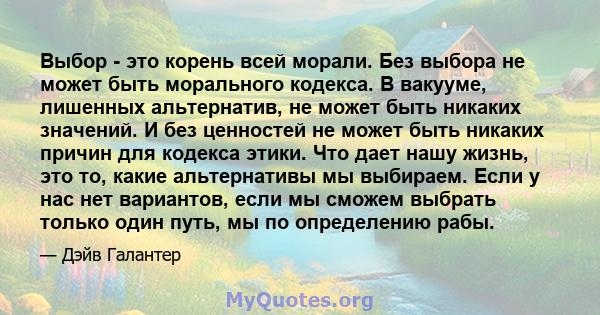 Выбор - это корень всей морали. Без выбора не может быть морального кодекса. В вакууме, лишенных альтернатив, не может быть никаких значений. И без ценностей не может быть никаких причин для кодекса этики. Что дает нашу жизнь, это то, какие альтернативы мы выбираем. Если у нас нет вариантов, если мы сможем выбрать только один путь, мы по определению рабы.

— Дэйв Галантер

MyQuotes.org